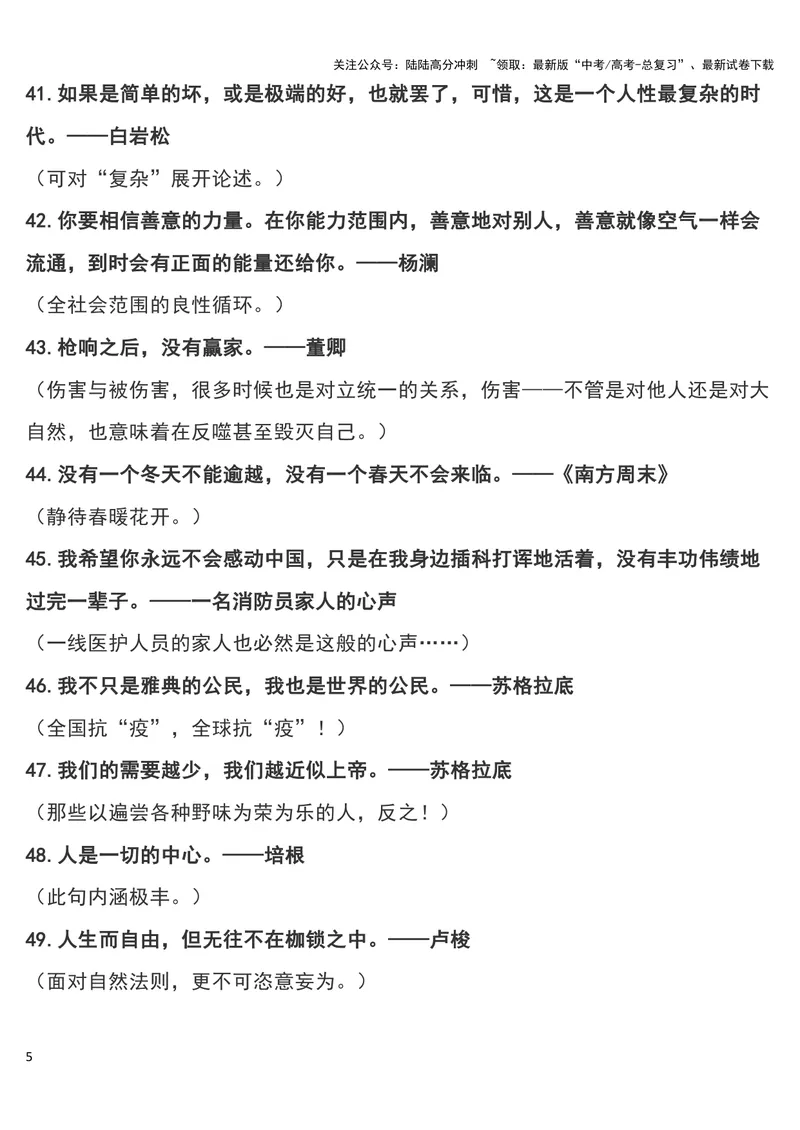 关注公众号：陆陆高分冲刺 ~领取：最新版“中考/高考-总复习”、最新试卷下载

41.如果是简单的坏，或是极端的好，也就罢了，可惜，这是一个人性最复杂的时代。——白岩松

（可对“复杂”展开论述。）

42.你要相信善意的力量。在你能力范围内，善意地对别人，善意就像空气一样会流通，到时会有正面的能量还给你。——杨澜

（全社会范围的良性循环。）

43.枪响之后，没有赢家。——董卿

（伤害与被伤害，很多时候也是对立统一的关系，伤害——不管是对他人还是对大自然，也意味着在反噬甚至毁灭自己。）

44.没有一个冬天不能逾越，没有一个春天不会来临。——《南方周末》

（静待春暖花开。）

45.我希望你永远不会感动中国，只是在我身边插科打诨地活着，没有丰功伟绩地过完一辈子。——一名消防员家人的心声

（一线医护人员的家人也必然是这般的心声……）

46.我不只是雅典的公民，我也是世界的公民。——苏格拉底

（全国抗“疫”，全球抗“疫”！）

47.我们的需要越少，我们越近似上帝。——苏格拉底

（那些以遍尝各种野味为荣为乐的人，反之！）

48.人是一切的中心。——培根

（此句内涵极丰。）

49.人生而自由，但无往不在枷锁之中。——卢梭

（面对自然法则，更不可恣意妄为。）

5